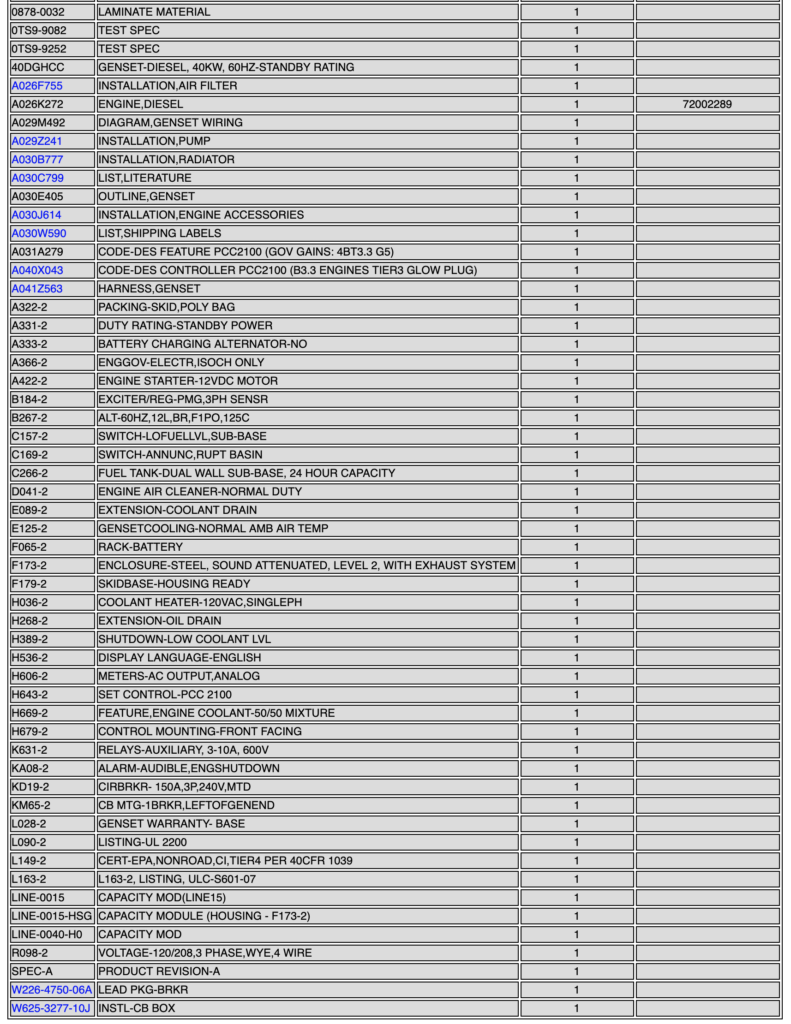 | | | | |
|---|---|---|---|
| 0878-0032 | LAMINATE MATERIAL | 1 | |
| 0TS9-9082 | TEST SPEC | 1 | |
| 0TS9-9252 | TEST SPEC | 1 | |
| 40DGHCC | GENSET-DIESEL, 40KW, 60HZ-STANDBY RATING | 1 | |
| A026F755 | INSTALLATION,AIR FILTER | 1 | |
| A026K272 | ENGINE,DIESEL | 1 | 72002289 |
| A029M492 | DIAGRAM,GENSET WIRING | 1 | |
| A029Z241 | INSTALLATION,PUMP | 1 | |
| A030B777 | INSTALLATION,RADIATOR | 1 | |
| A030C799 | LIST,LITERATURE | 1 | |
| A030E405 | OUTLINE,GENSET | 1 | |
| A030J614 | INSTALLATION,ENGINE ACCESSORIES | 1 | |
| A030W590 | LIST,SHIPPING LABELS | 1 | |
| A031A279 | CODE-DES FEATURE PCC2100 (GOV GAINS: 4BT3.3 G5) | 1 | |
| A040X043 | CODE-DES CONTROLLER PCC2100 (B3.3 ENGINES TIER3 GLOW PLUG) | 1 | |
| A041Z563 | HARNESS,GENSET | 1 | |
| A322-2 | PACKING-SKID,POLY BAG | 1 | |
| A331-2 | DUTY RATING-STANDBY POWER | 1 | |
| A333-2 | BATTERY CHARGING ALTERNATOR-NO | 1 | |
| A366-2 | ENGGOV-ELECTR,ISOCH ONLY | 1 | |
| A422-2 | ENGINE STARTER-12VDC MOTOR | 1 | |
| B184-2 | EXCITER/REG-PMG,3PH SENSR | 1 | |
| B267-2 | ALT-60HZ,12L,BR,F1PO,125C | 1 | |
| C157-2 | SWITCH-LOFUELLVL,SUB-BASE | 1 | |
| C169-2 | SWITCH-ANNUNC,RUPT BASIN | 1 | |
| C266-2 | FUEL TANK-DUAL WALL SUB-BASE, 24 HOUR CAPACITY | 1 | |
| D041-2 | ENGINE AIR CLEANER-NORMAL DUTY | 1 | |
| E089-2 | EXTENSION-COOLANT DRAIN | 1 | |
| E125-2 | GENSETCOOLING-NORMAL AMB AIR TEMP | 1 | |
| F065-2 | RACK-BATTERY | 1 | |
| F173-2 | ENCLOSURE-STEEL, SOUND ATTENUATED, LEVEL 2, WITH EXHAUST SYSTEM | 1 | |
| F179-2 | SKIDBASE-HOUSING READY | 1 | |
| H036-2 | COOLANT HEATER-120VAC,SINGLEPH | 1 | |
| H268-2 | EXTENSION-OIL DRAIN | 1 | |
| H389-2 | SHUTDOWN-LOW COOLANT LVL | 1 | |
| H536-2 | DISPLAY LANGUAGE-ENGLISH | 1 | |
| H606-2 | METERS-AC OUTPUT,ANALOG | 1 | |
| H643-2 | SET CONTROL-PCC 2100 | 1 | |
| H669-2 | FEATURE,ENGINE COOLANT-50/50 MIXTURE | 1 | |
| H679-2 | CONTROL MOUNTING-FRONT FACING | 1 | |
| K631-2 | RELAYS-AUXILIARY, 3-10A, 600V | 1 | |
| KA08-2 | ALARM-AUDIBLE,ENGSHUTDOWN | 1 | |
| KD19-2 | CIRBRKR- 150A,3P,240V,MTD | 1 | |
| KM65-2 | CB MTG-1BRKR,LEFTOFGENEND | 1 | |
| L028-2 | GENSET WARRANTY- BASE | 1 | |
| L090-2 | LISTING-UL 2200 | 1 | |
| L149-2 | CERT-EPA,NONROAD,CI,TIER4 PER 40CFR 1039 | 1 | |
| L163-2 | L163-2, LISTING, ULC-S601-07 | 1 | |
| LINE-0015 | CAPACITY MOD(LINE15) | 1 | |
| LINE-0015-HSG | CAPACITY MODULE (HOUSING - F173-2) | 1 | |
| LINE-0040-H0 | CAPACITY MOD | 1 | |
| R098-2 | VOLTAGE-120/208,3 PHASE,WYE,4 WIRE | 1 | |
| SPEC-A | PRODUCT REVISION-A | 1 | |
| W226-4750-06A | LEAD PKG-BRKR | 1 | |
| W625-3277-10J | INSTL-CB BOX | 1 | |